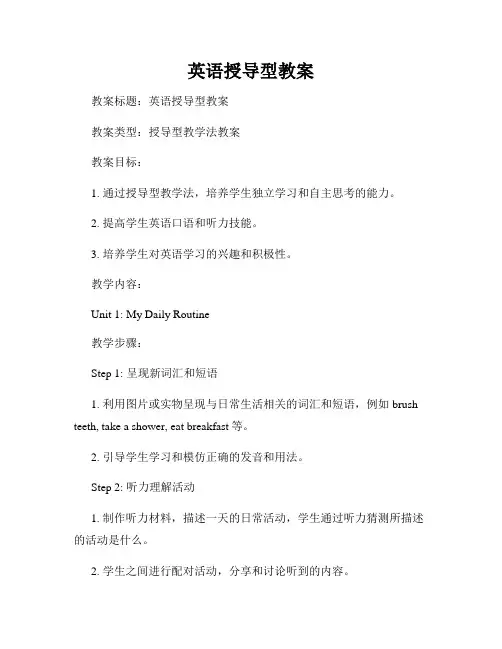 英语授导型教案

教案标题：英语授导型教案

教案类型：授导型教学法教案

教案目标：

1. 通过授导型教学法，培养学生独立学习和自主思考的能力。

2. 提高学生英语口语和听力技能。

3. 培养学生对英语学习的兴趣和积极性。

教学内容：

Unit 1: My Daily Routine

教学步骤：

Step 1: 呈现新词汇和短语

1. 利用图片或实物呈现与日常生活相关的词汇和短语，例如 brush teeth, take a shower, eat breakfast 等。

2. 引导学生学习和模仿正确的发音和用法。

Step 2: 听力理解活动

1. 制作听力材料，描述一天的日常活动，学生通过听力猜测所描述的活动是什么。

2. 学生之间进行配对活动，分享和讨论听到的内容。